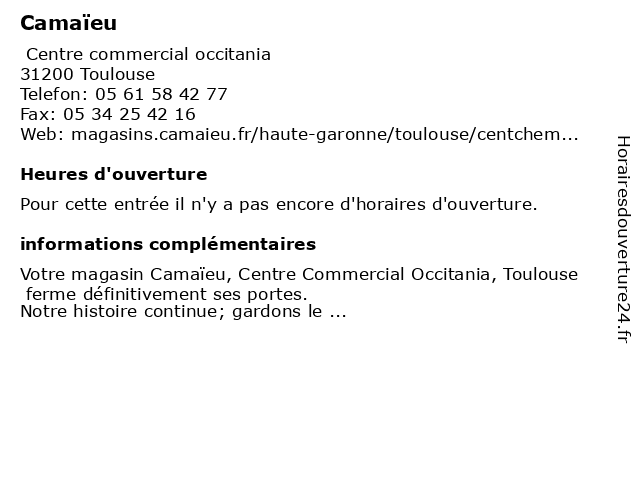 Camaïeu

Centre commercial occitania
31200 Toulouse
Telefon: 05 61 58 42 77
Fax: 05 34 25 42 16
Web: magasins.camaieu.fr/haute-garonne/toulouse/centchem...

Heures d'ouverture

Pour cette entrée il n'y a pas encore d'horaires d'ouverture.

informations complémentaires

Votre magasin Camaïeu, Centre Commercial Occitania, Toulouse ferme définitivement ses portes.
Notre histoire continue; gardons le ...

Horairesdouverture24.fr